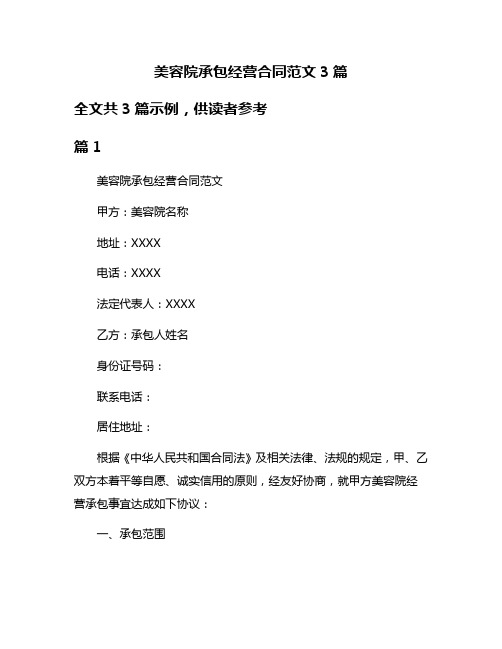 美容院承包经营合同范文 3 篇

全文共 3 篇示例，供读者参考

篇 1

美容院承包经营合同范文

甲方：美容院名称

地址：XXXX

电话：XXXX

法定代表人：XXXX

乙方：承包人姓名

身份证号码：

联系电话：

居住地址：

根据《中华人民共和国合同法》及相关法律、法规的规定，甲、乙双方本着平等自愿、诚实信用的原则，经友好协商，就甲方美容院经营承包事宜达成如下协议：

一、承包范围